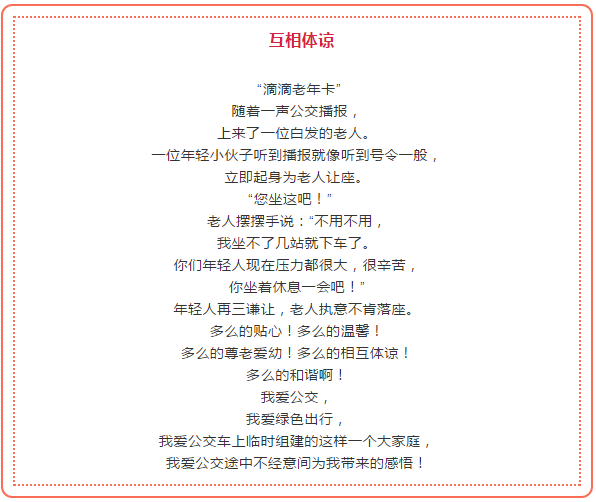 互相体谅

“滴滴老年卡”
随着一声公交播报，
上来了一位白发的老人。
一位年轻小伙子听到播报就像听到号令一般，
立即起身为老人让座。
“您坐这吧！”
老人摆摆手说：“不用不用，
我坐不了几站就下车了。
你们年轻人现在压力都很大，很辛苦，
你坐着休息一会吧！”
年轻人再三谦让，老人执意不肯落座。
多么的贴心！多么的温馨！
多么的尊老爱幼！多么的相互体谅！
多么的和谐啊！
我爱公交，
我爱绿色出行，
我爱公交车上临时组建的这样一个大家庭，
我爱公交途中不经意间为我带来的感悟！